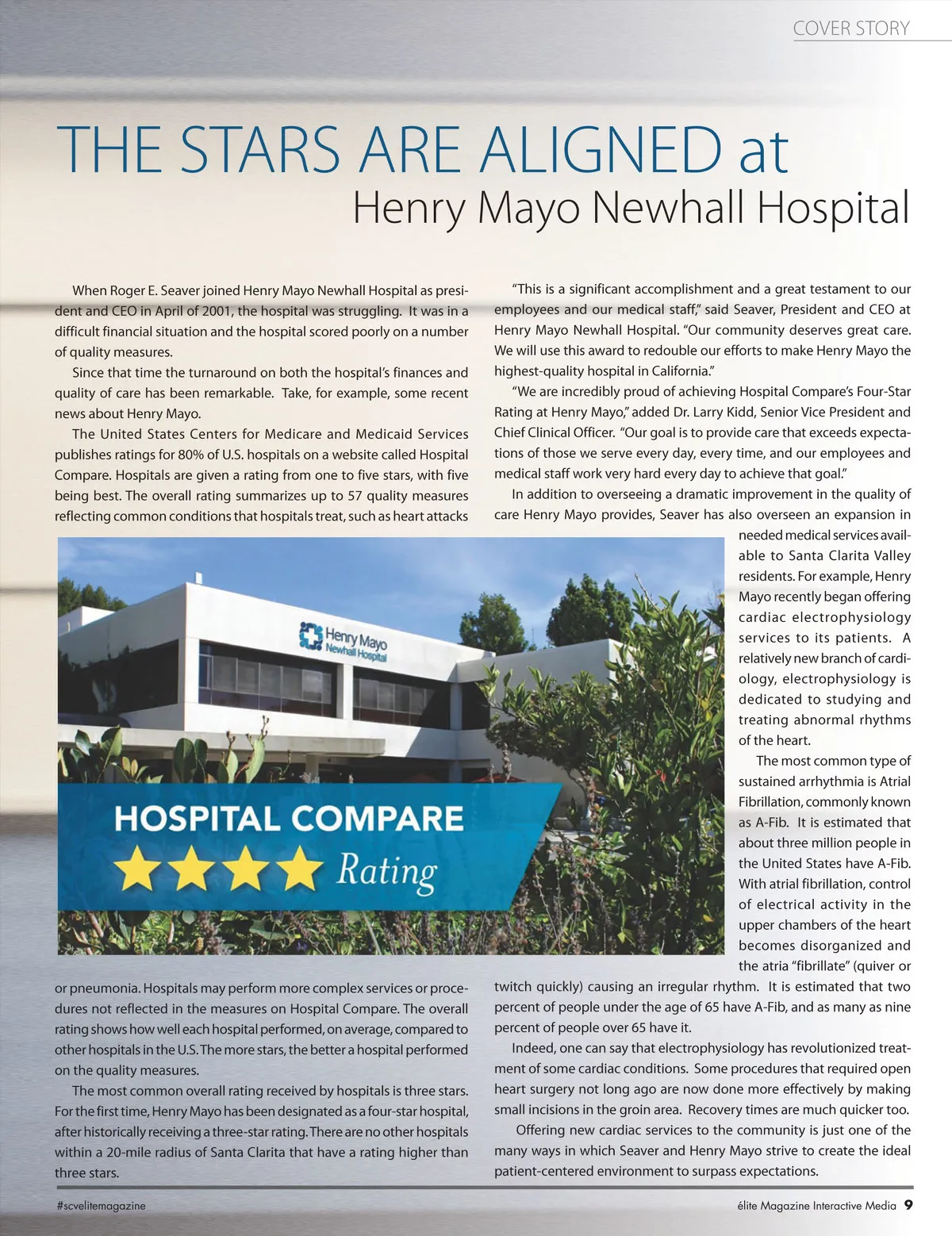 COVER STORY

THE STARS ARE ALIGNED at
Henry Mayo Newhall Hospital

When Roger E. Seaver joined Henry Mayo Newhall Hospital as president and CEO in April of 2001, the hospital was struggling. It was in a difficult financial situation and the hospital scored poorly on a number of quality measures.

Since that time the turnaround on both the hospital's finances and quality of care has been remarkable. Take, for example, some recent news about Henry Mayo.

The United States Centers for Medicare and Medicaid Services publishes ratings for 80% of U.S. hospitals on a website called Hospital Compare. Hospitals are given a rating from one to five stars, with five being best. The overall rating summarizes up to 57 quality measures reflecting common conditions that hospitals treat, such as heart attacks

Henry Mayo Newhall Hospital

HOSPITAL COMPARE
Rating

or pneumonia. Hospitals may perform more complex services or procedures not reflected in the measures on Hospital Compare. The overall rating shows how well each hospital performed, on average, compared to other hospitals in the U.S. The more stars, the better a hospital performed on the quality measures.

The most common overall rating received by hospitals is three stars. For the first time, Henry Mayo has been designated as a four-star hospital, after historically receiving a three-star rating. There are no other hospitals within a 20-mile radius of Santa Clarita that have a rating higher than three stars.

"This is a significant accomplishment and a great testament to our employees and our medical staff," said Seaver, President and CEO at Henry Mayo Newhall Hospital. "Our community deserves great care. We will use this award to redouble our efforts to make Henry Mayo the highest-quality hospital in California."

"We are incredibly proud of achieving Hospital Compare's Four-Star Rating at Henry Mayo," added Dr. Larry Kidd, Senior Vice President and Chief Clinical Officer. "Our goal is to provide care that exceeds expectations of those we serve every day, every time, and our employees and medical staff work very hard every day to achieve that goal."

In addition to overseeing a dramatic improvement in the quality of care Henry Mayo provides, Seaver has also overseen an expansion in needed medical services available to Santa Clarita Valley residents. For example, Henry Mayo recently began offering cardiac electrophysiology services to its patients. A relatively new branch of cardiology, electrophysiology is dedicated to studying and treating abnormal rhythms of the heart.

The most common type of sustained arrhythmia is Atrial Fibrillation, commonly known as A-Fib. It is estimated that about three million people in the United States have A-Fib. With atrial fibrillation, control of electrical activity in the upper chambers of the heart becomes disorganized and the atria "fibrillate" (quiver or twitch quickly) causing an irregular rhythm. It is estimated that two percent of people under the age of 65 have A-Fib, and as many as nine percent of people over 65 have it.

Indeed, one can say that electrophysiology has revolutionized treatment of some cardiac conditions. Some procedures that required open heart surgery not long ago are now done more effectively by making small incisions in the groin area. Recovery times are much quicker too.

Offering new cardiac services to the community is just one of the many ways in which Seaver and Henry Mayo strive to create the ideal patient-centered environment to surpass expectations.

#scvelitemagazine

élite Magazine Interactive Media 9